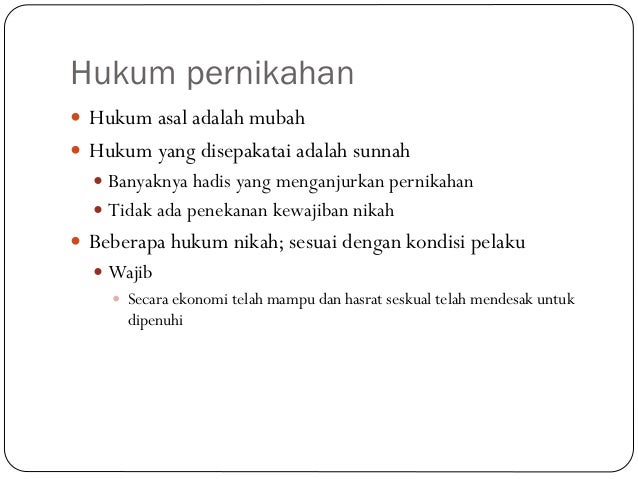 Hukum pernikahan

Hukum asal adalah mubah

Hukum yang disepakatai adalah sunnah

Banyaknya hadis yang menganjurkan pernikahan

Tidak ada penekanan kewajiban nikah

Beberapa hukum nikah; sesuai dengan kondisi pelaku

Wajib

Secara ekonomi telah mampu dan hasrat seskual telah mendesak untuk dipenuhi